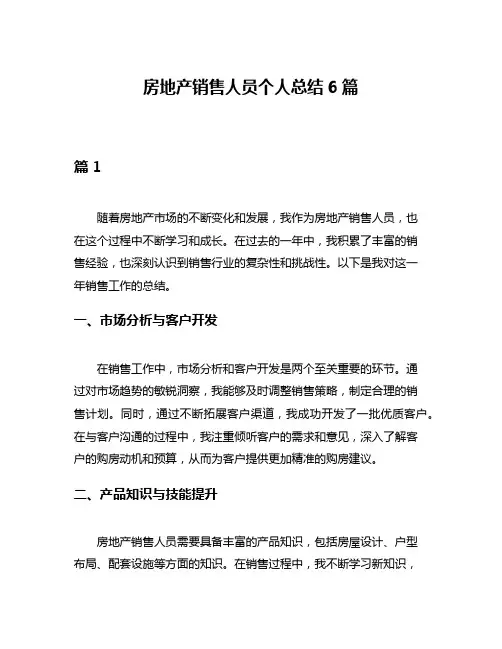 房地产销售人员个人总结 6 篇

篇 1

随着房地产市场的不断变化和发展，我作为房地产销售人员，也在这个过程中不断学习和成长。在过去的一年中，我积累了丰富的销售经验，也深刻认识到销售行业的复杂性和挑战性。以下是我对这一年销售工作的总结。

一、市场分析与客户开发

在销售工作中，市场分析和客户开发是两个至关重要的环节。通过对市场趋势的敏锐洞察，我能够及时调整销售策略，制定合理的销售计划。同时，通过不断拓展客户渠道，我成功开发了一批优质客户。在与客户沟通的过程中，我注重倾听客户的需求和意见，深入了解客户的购房动机和预算，从而为客户提供更加精准的购房建议。

二、产品知识与技能提升

房地产销售人员需要具备丰富的产品知识，包括房屋设计、户型布局、配套设施等方面的知识。在销售过程中，我不断学习新知识，